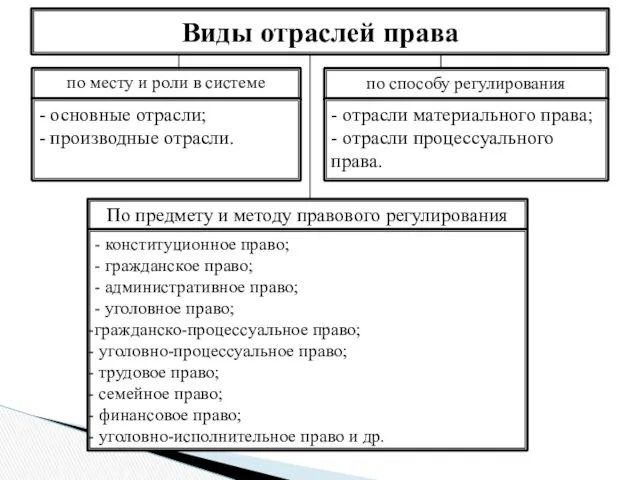 Виды отраслей права

по месту и роли в системе

- основные отрасли;
- производные отрасли.

по способу регулирования

- отрасли материального права;
- отрасли процессуального права.

По предмету и методу правового регулирования

- конституционное право;
- гражданское право;
- административное право;
- уголовное право;
-гражданско-процессуальное право;
- уголовно-процессуальное право;
- трудовое право;
- семейное право;
- финансовое право;
- уголовно-исполнительное право и др.